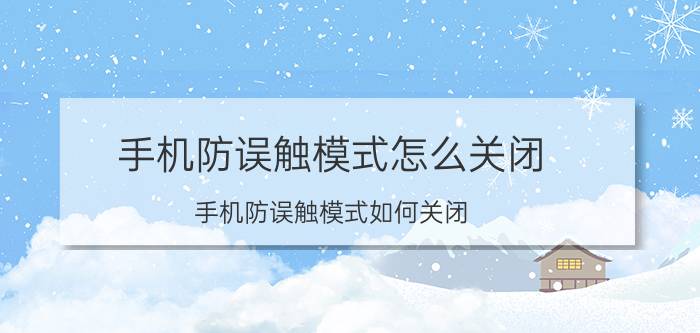 手机防误触模式怎么关闭

手机防误触模式如何关闭